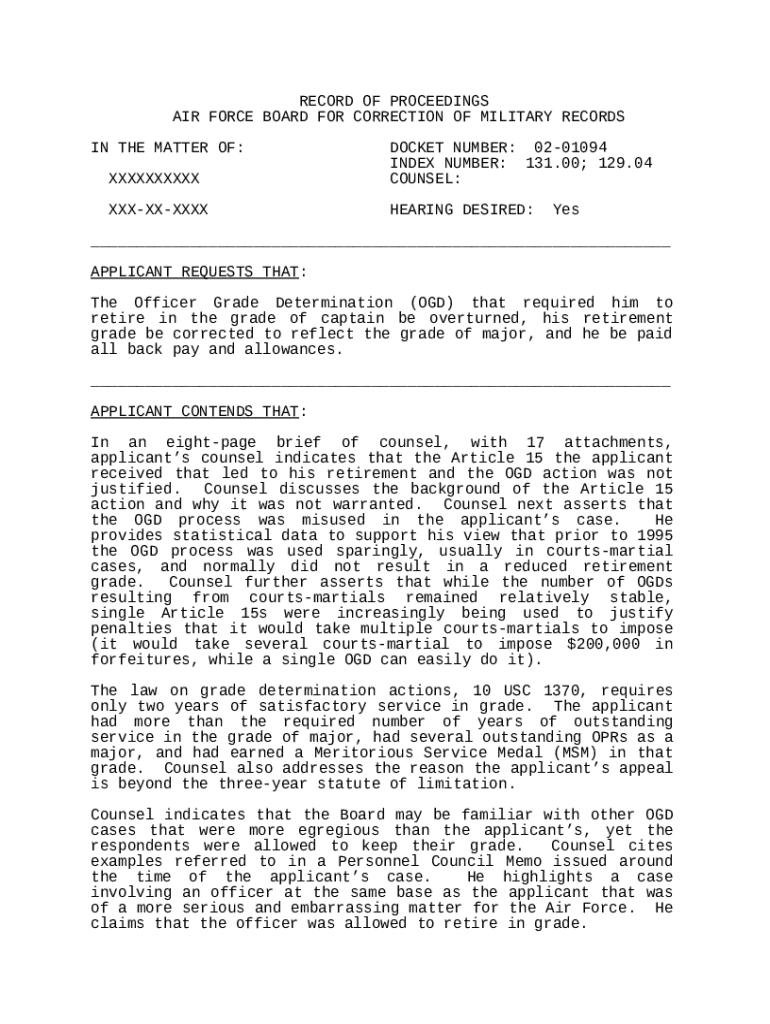 RECORD OF PROCEEDINGS
AIR FORCE BOARD FOR CORRECTION OF MILITARY RECORDS

IN THE MATTER OF:

XXXXXXXXXX

XXX-XX-XXXX

DOCKET NUMBER: 02-01094
INDEX NUMBER: 131.00; 129.04
COUNSEL:

HEARING DESIRED: Yes

APPLICANT REQUESTS THAT:

The Officer Grade Determination (OGD) that required him to retire in the grade of captain be overturned, his retirement grade be corrected to reflect the grade of major, and he be paid all back pay and allowances.

APPLICANT CONTENDS THAT:

In an eight-page brief of counsel, with 17 attachments, applicant's counsel indicates that the Article 15 the applicant received that led to his retirement and the OGD action was not justified. Counsel discusses the background of the Article 15 action and why it was not warranted. Counsel next asserts that the OGD process was misused in the applicant's case. He provides statistical data to support his view that prior to 1995 the OGD process was used sparingly, usually in courts-martial cases, and normally did not result in a reduced retirement grade. Counsel further asserts that while the number of OGDs resulting from courts-martials remained relatively stable, single Article 15s were increasingly being used to justify penalties that it would take multiple courts-martials to impose (it would take several courts-martial to impose $200,000 in forfeitures, while a single OGD can easily do it).

The law on grade determination actions, 10 USC 1370, requires only two years of satisfactory service in grade. The applicant had more than the required number of years of outstanding service in the grade of major, had several outstanding OPRs as a major, and had earned a Meritorious Service Medal (MSM) in that grade. Counsel also addresses the reason the applicant's appeal is beyond the three-year statute of limitation.

Counsel indicates that the Board may be familiar with other OGD cases that were more egregious than the applicant's, yet the respondents were allowed to keep their grade. Counsel cites examples referred to in a Personnel Council Memo issued around the time of the applicant's case. He highlights a case involving an officer at the same base as the applicant that was of a more serious and embarrassing matter for the Air Force. He claims that the officer was allowed to retire in grade.